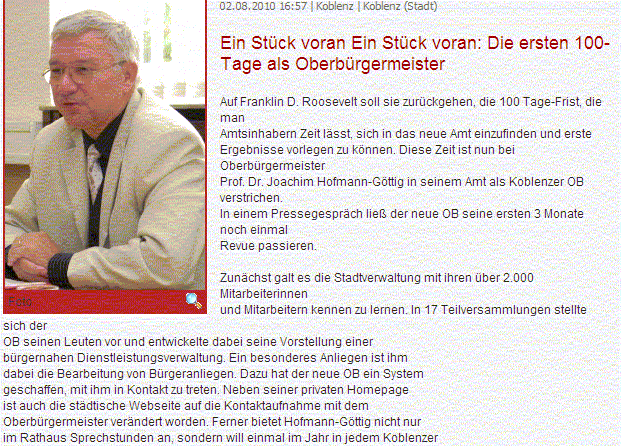 Foto

02.08.2010 16:57 | Koblenz | Koblenz (Stadt)

Ein Stück voran Ein Stück voran: Die ersten 100-Tage als Oberbürgermeister

Auf Franklin D. Roosevelt soll sie zurückgehen, die 100 Tage-Frist, die man
Amtsinhabern Zeit lässt, sich in das neue Amt einzufinden und erste Ergebnisse vorlegen zu können. Diese Zeit ist nun bei Oberbürgermeister
Prof. Dr. Joachim Hofmann-Göttig in seinem Amt als Koblenzer OB verstrichen.
In einem Pressegespräch ließ der neue OB seine ersten 3 Monate noch einmal
Revue passieren.

Zunächst galt es die Stadtverwaltung mit ihren über 2.000 Mitarbeiterinnen
und Mitarbeitern kennen zu lernen. In 17 Teilversammlungen stellte sich der
OB seinen Leuten vor und entwickelte dabei seine Vorstellung einer bürgernahen Dienstleistungsverwaltung. Ein besonderes Anliegen ist ihm dabei die Bearbeitung von Bürgeranliegen. Dazu hat der neue OB ein System geschaffen, mit ihm in Kontakt zu treten. Neben seiner privaten Homepage ist auch die städtische Webseite auf die Kontaktaufnahme mit dem Oberbürgermeister verändert worden. Ferner bietet Hofmann-Göttig nicht nur im Rathaus Sprechstunden an, sondern will einmal im Jahr in jedem Koblenzer